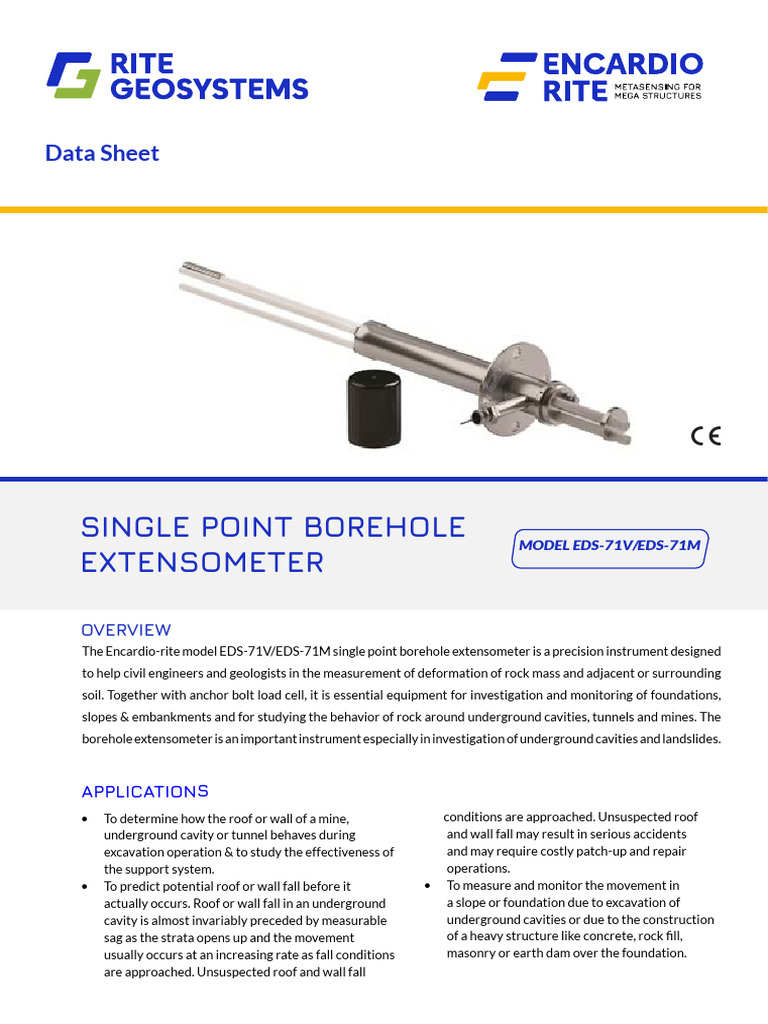 RITE GEOSYSTEMS

ENCARDIO RITE
METASENSING FOR MEGA STRUCTURES

Data Sheet

CE

SINGLE POINT BOREHOLE EXTENSOMETER

MODEL EDS-71V/EDS-71M

OVERVIEW

The Encardio-rite model EDS-71V/EDS-71M single point borehole extensometer is a precision instrument designed to help civil engineers and geologists in the measurement of deformation of rock mass and adjacent or surrounding soil. Together with anchor bolt load cell, it is essential equipment for investigation and monitoring of foundations, slopes & embankments and for studying the behavior of rock around underground cavities, tunnels and mines. The borehole extensometer is an important instrument especially in investigation of underground cavities and landslides.

APPLICATIONS

• To determine how the roof or wall of a mine, underground cavity or tunnel behaves during excavation operation & to study the effectiveness of the support system.
• To predict potential roof or wall fall before it actually occurs. Roof or wall fall in an underground cavity is almost invariably preceded by measurable sag as the strata opens up and the movement usually occurs at an increasing rate as fall conditions are approached. Unsuspected roof and wall fall conditions are approached. Unsuspected roof and wall fall may result in serious accidents and may require costly patch-up and repair operations.
• To measure and monitor the movement in a slope or foundation due to excavation of underground cavities or due to the construction of a heavy structure like concrete, rock fill, masonry or earth dam over the foundation.